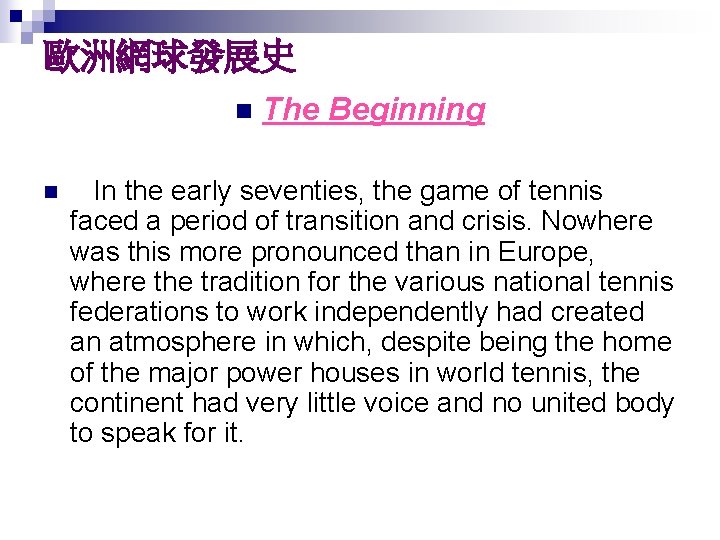 歐洲網球發展史

• The Beginning

• In the early seventies, the game of tennis faced a period of transition and crisis. Nowhere was this more pronounced than in Europe, where the tradition for the various national tennis federations to work independently had created an atmosphere in which, despite being the home of the major power houses in world tennis, the continent had very little voice and no united body to speak for it.